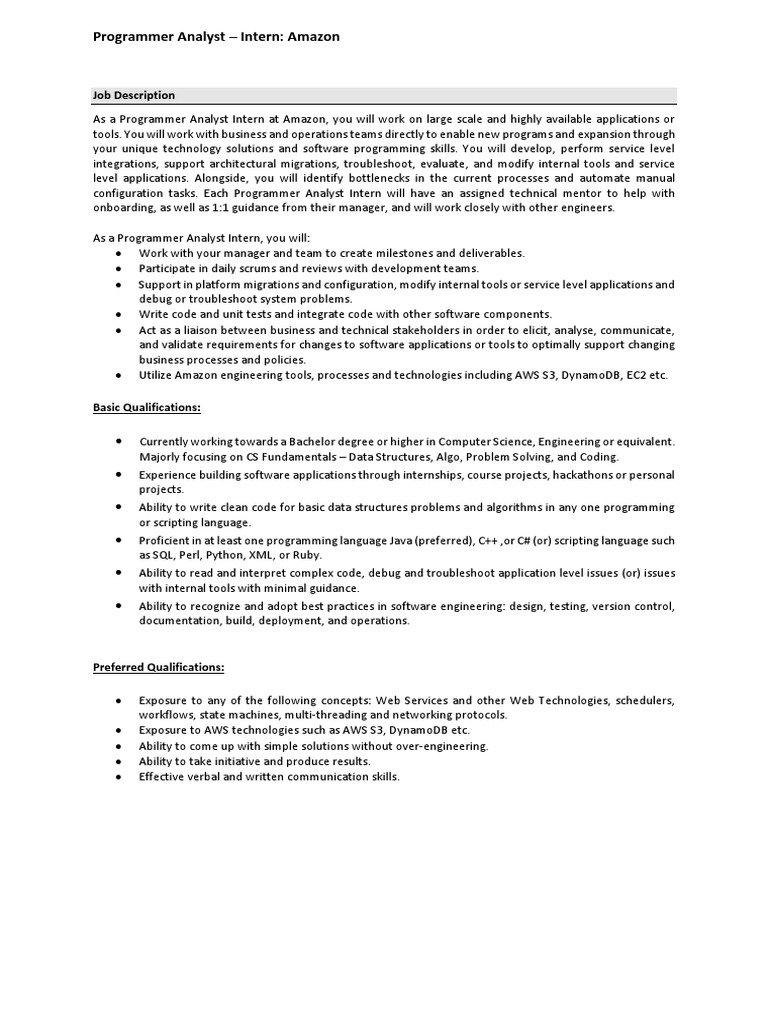 Programmer Analyst – Intern: Amazon

Job Description

As a Programmer Analyst Intern at Amazon, you will work on large scale and highly available applications or tools. You will work with business and operations teams directly to enable new programs and expansion through your unique technology solutions and software programming skills. You will develop, perform service level integrations, support architectural migrations, troubleshoot, evaluate, and modify internal tools and service level applications. Alongside, you will identify bottlenecks in the current processes and automate manual configuration tasks. Each Programmer Analyst Intern will have an assigned technical mentor to help with onboarding, as well as 1:1 guidance from their manager, and will work closely with other engineers.

As a Programmer Analyst Intern, you will:
- Work with your manager and team to create milestones and deliverables.
- Participate in daily scrums and reviews with development teams.
- Support in platform migrations and configuration, modify internal tools or service level applications and debug or troubleshoot system problems.
- Write code and unit tests and integrate code with other software components.
- Act as a liaison between business and technical stakeholders in order to elicit, analyse, communicate, and validate requirements for changes to software applications or tools to optimally support changing business processes and policies.
- Utilize Amazon engineering tools, processes and technologies including AWS S3, DynamoDB, EC2 etc.

Basic Qualifications:

- Currently working towards a Bachelor degree or higher in Computer Science, Engineering or equivalent. Majorly focusing on CS Fundamentals – Data Structures, Algo, Problem Solving, and Coding.
- Experience building software applications through internships, course projects, hackathons or personal projects.
- Ability to write clean code for basic data structures problems and algorithms in any one programming or scripting language.
- Proficient in at least one programming language Java (preferred), C++ ,or C# (or) scripting language such as SQL, Perl, Python, XML, or Ruby.
- Ability to read and interpret complex code, debug and troubleshoot application level issues (or) issues with internal tools with minimal guidance.
- Ability to recognize and adopt best practices in software engineering: design, testing, version control, documentation, build, deployment, and operations.

Preferred Qualifications:

- Exposure to any of the following concepts: Web Services and other Web Technologies, schedulers, workflows, state machines, multi-threading and networking protocols.
- Exposure to AWS technologies such as AWS S3, DynamoDB etc.
- Ability to come up with simple solutions without over-engineering.
- Ability to take initiative and produce results.
- Effective verbal and written communication skills.